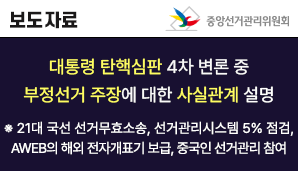 보도자료

중앙선거관리위원회

대통령 탄핵심판 4차 변론 중
부정선거 주장에 대한 사실관계 설명

※ 21대 국선 선거무효소송, 선거관리시스템 5% 점검, AWEB의 해외 전자개표기 보급, 중국인 선거관리 참여